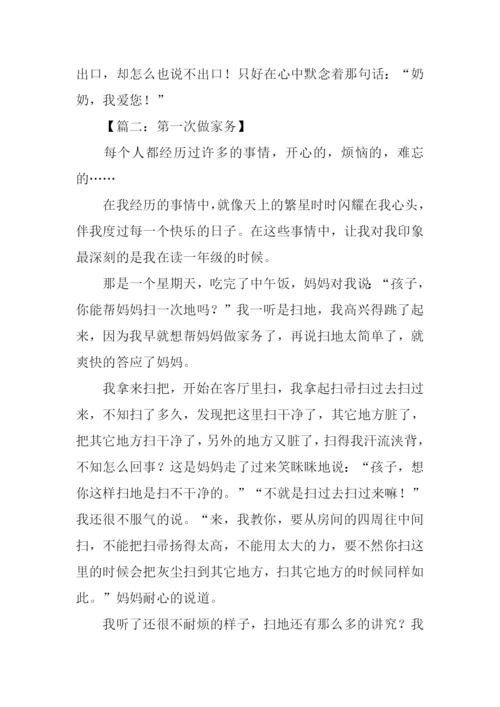 出口，却怎么也说不出口！只好在心中默念着那句话：“奶奶，我爱您！”

【篇二：第一次做家务】

每个人都经历过许多的事情，开心的，烦恼的，难忘的……

在我经历的事情中，就像天上的繁星时时闪耀在我心头，伴我度过每一个快乐的日子。在这些事情中，让我对我印象最深刻的是我在读一年级的时候。

那是一个星期天，吃完了中午饭，妈妈对我说：“孩子，你能帮妈妈扫一次地吗？”我一听是扫地，我高兴得跳了起来，因为我早就想帮妈妈做家务了，再说扫地太简单了，就爽快的答应了妈妈。

我拿来扫把，开始在客厅里扫，我拿起扫帚扫过去扫过来，不知扫了多久，发现把这里扫干净了，其它地方脏了，把其它地方扫干净了，另外的地方又脏了，扫得我汗流浃背，不知怎么回事？这是妈妈走了过来笑眯眯地说：“孩子，想你这样扫地是扫不干净的。”“不就是扫过去扫过来嘛！”我还很不服气的说。“来，我教你，要从房间的四周往中间扫，不能把扫帚扬得太高，不能用太大的力，要不然你扫这里的时候会把灰尘扫到其它地方，扫其它地方的时候同样如此。”妈妈耐心的说道。

我听了还很不耐烦的样子，扫地还有那么多的讲究？我